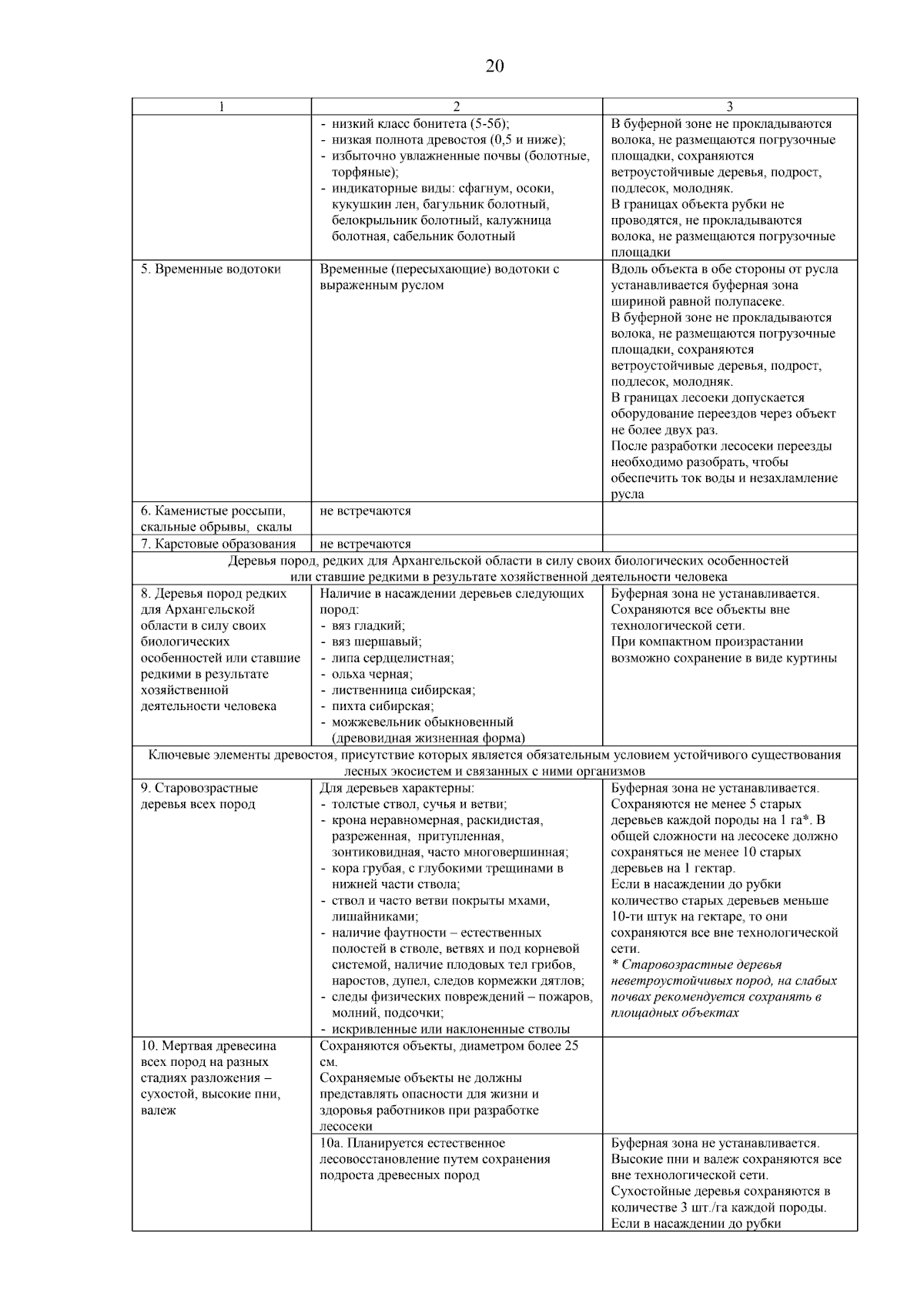 20

| 1 | 2 | 3 |
|---|---|---|
| | - низкий класс бонитета (5-5б); - низкая полнота древостоя (0,5 и ниже); - избыточно увлажненные почвы (болотные, торфяные); - индикаторные виды: сфагнум, осоки, кукушкин лен, багульник болотный, белокрыльник болотный, калужница болотная, сабельник болотный | В буферной зоне не прокладываются волока, не размещаются погрузочные площадки, сохраняются ветроустойчивые деревья, подрост, подлесок, молодняк. В границах объекта рубки не проводятся, не прокладываются волока, не размещаются погрузочные площадки |
| 5. Временные водотоки | Временные (пересыхающие) водотоки с выраженным руслом | Вдоль объекта в обе стороны от русла устанавливается буферная зона шириной равной полупасеке. В буферной зоне не прокладываются волока, не размещаются погрузочные площадки, сохраняются ветроустойчивые деревья, подрост, подлесок, молодняк. В границах лесоеки допускается оборудование переездов через объект не более двух раз. После разработки лесосеки переезды необходимо разобрать, чтобы обеспечить ток воды и незахламление русла |
| 6. Каменистые россыпи, скальные обрывы, скалы | не встречаются | |
| 7. Карстовые образования | не встречаются | |
| Деревья пород, редких для Архангельской области в силу своих биологических особенностей или ставшие редкими в результате хозяйственной деятельности человека | | |
| 8. Деревья пород редких для Архангельской области в силу своих биологических особенностей или ставшие редкими в результате хозяйственной деятельности человека | Наличие в насаждении деревьев следующих пород: - вяз гладкий; - вяз шершавый; - липа сердцелистная; - ольха черная; - лиственница сибирская; - пихта сибирская; - можжевельник обыкновенный (древовидная жизненная форма) | Буферная зона не устанавливается. Сохраняются все объекты вне технологической сети. При компактном произрастании возможно сохранение в виде куртины |
| Ключевые элементы древостоя, присутствие которых является обязательным условием устойчивого существования лесных экосистем и связанных с ними организмов | | |
| 9. Старовозрастные деревья всех пород | Для деревьев характерны: - толстые ствол, сучья и ветви; - крона неравномерная, раскидистая, разреженная, притупленная, зонтиковидная, часто многовершинная; - кора грубая, с глубокими трещинами в нижней части ствола; - ствол и часто ветви покрыты мхами, лишайниками; - наличие фаутности – естественных полостей в стволе, ветвях и под корневой системой, наличие плодовых тел грибов, наростов, дупел, следов кормежки дятлов; - следы физических повреждений – пожаров, молний, подсочки; - искривленные или наклоненные стволы | Буферная зона не устанавливается. Сохраняются не менее 5 старых деревьев каждой породы на 1 га*. В общей сложности на лесосеке должно сохраняться не менее 10 старых деревьев на 1 гектар. Если в насаждении до рубки количество старых деревьев меньше 10-ти штук на гектаре, то они сохраняются все вне технологической сети. * Старовозрастные деревья неветроустойчивых пород, на слабых почвах рекомендуется сохранять в площадных объектах |
| 10. Мертвая древесина всех пород на разных стадиях разложения – сухостой, высокие пни, валеж | Сохраняются объекты, диаметром более 25 см. Сохраняемые объекты не должны представлять опасности для жизни и здоровья работников при разработке лесосеки | |
| | 10а. Планируется естественное лесовосстановление путем сохранения подроста древесных пород | Буферная зона не устанавливается. Высокие пни и валеж сохраняются все вне технологической сети. Сухостойные деревья сохраняются в количестве 3 шт./га каждой породы. Если в насаждении до рубки |